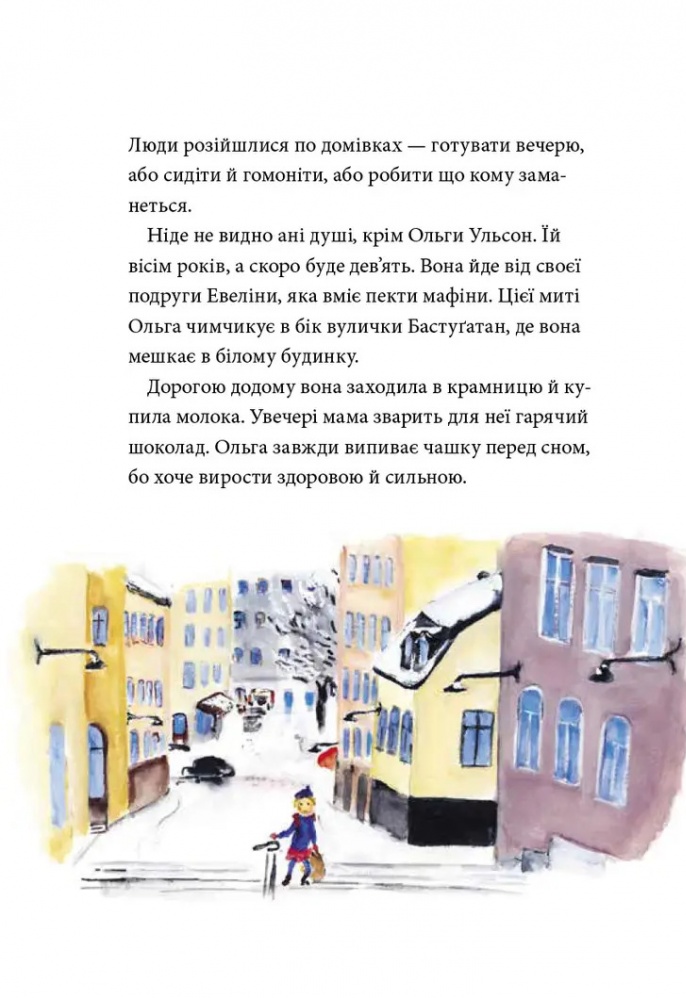 Люди розійшлися по домівках — готувати вечерю, або сидіти й гомоніти, або робити що кому заманеться.

Ніде не видно ані душі, крім Ольги Ульсон. Їй вісім років, а скоро буде дев'ять. Вона йде від своєї подруги Евеліни, яка вміє пекти мафіни. Цієї миті Ольга чимчикує в бік вулички Бастуґатан, де вона мешкає в білому будинку.

Дорогою додому вона заходила в крамницю й купила молока. Увечері мама зварить для неї гарячий шоколад. Ольга завжди випиває чашку перед сном, бо хоче вирости здоровою й сильною.